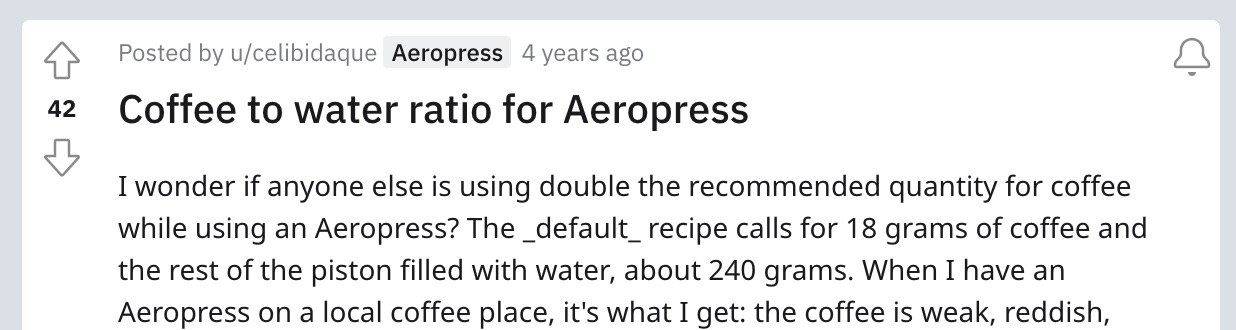 Posted by u/celibidaque Aeropress 4 years ago

42

Coffee to water ratio for Aeropress

I wonder if anyone else is using double the recommended quantity for coffee while using an Aeropress? The _default_ recipe calls for 18 grams of coffee and the rest of the piston filled with water, about 240 grams. When I have an Aeropress on a local coffee place, it's what I get: the coffee is weak, reddish,